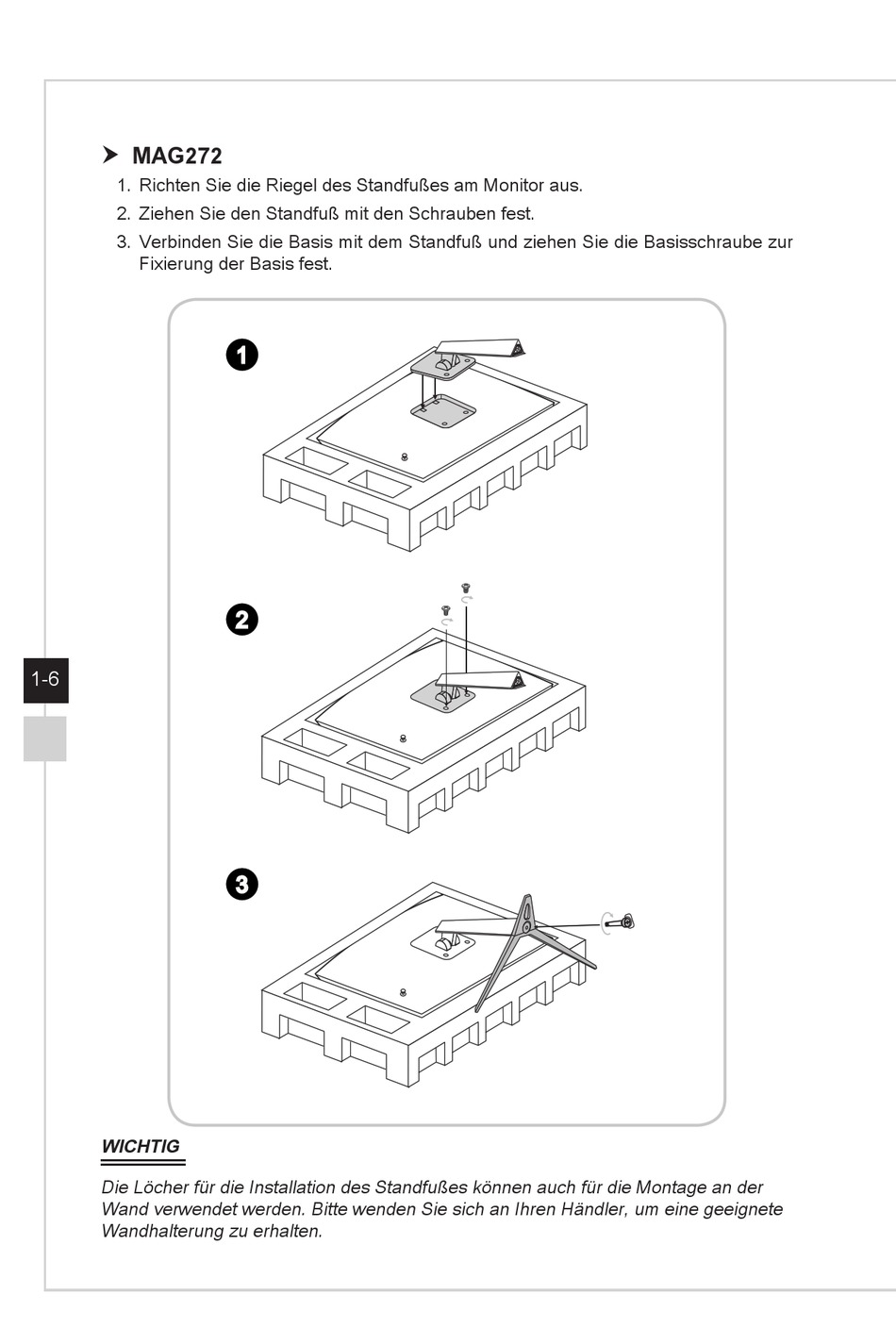 MAG272

1. Richten Sie die Riegel des Standfußes am Monitor aus.
2. Ziehen Sie den Standfuß mit den Schrauben fest.
3. Verbinden Sie die Basis mit dem Standfuß und ziehen Sie die Basisschraube zur Fixierung der Basis fest.

1

2

3

1-6

WICHTIG

Die Löcher für die Installation des Standfußes können auch für die Montage an der Wand verwendet werden. Bitte wenden Sie sich an Ihren Händler, um eine geeignete Wandhalterung zu erhalten.